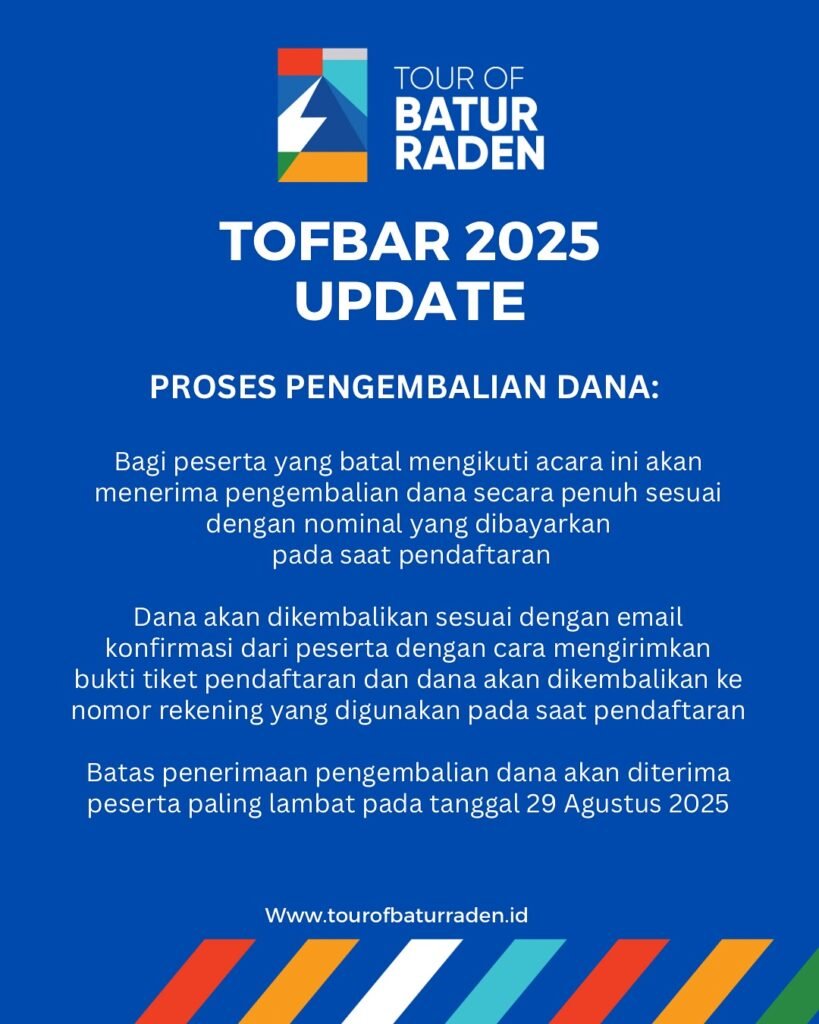 TOUR OF
BATUR
RADEN

TOFBAR 2025
UPDATE

PROSES PENGEMBALIAN DANA:

Bagi peserta yang batal mengikuti acara ini akan menerima pengembalian dana secara penuh sesuai dengan nominal yang dibayarkan pada saat pendaftaran

Dana akan dikembalikan sesuai dengan email konfirmasi dari peserta dengan cara mengirimkan bukti tiket pendaftaran dan dana akan dikembalikan ke nomor rekening yang digunakan pada saat pendaftaran

Batas penerimaan pengembalian dana akan diterima peserta paling lambat pada tanggal 29 Agustus 2025

Www.tourofbaturraden.id